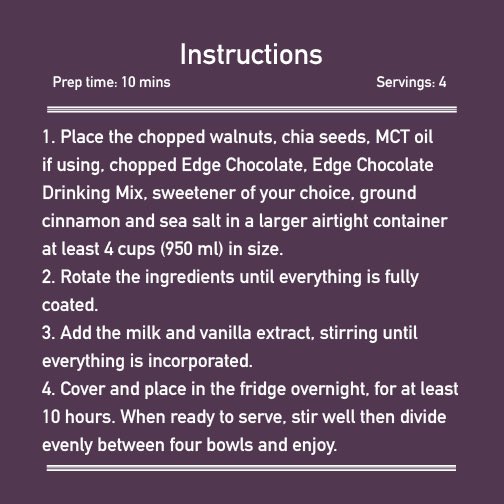 Instructions

Prep time: 10 mins

Servings: 4

1. Place the chopped walnuts, chia seeds, MCT oil if using, chopped Edge Chocolate, Edge Chocolate Drinking Mix, sweetener of your choice, ground cinnamon and sea salt in a larger airtight container at least 4 cups (950 ml) in size.
2. Rotate the ingredients until everything is fully coated.
3. Add the milk and vanilla extract, stirring until everything is incorporated.
4. Cover and place in the fridge overnight, for at least 10 hours. When ready to serve, stir well then divide evenly between four bowls and enjoy.